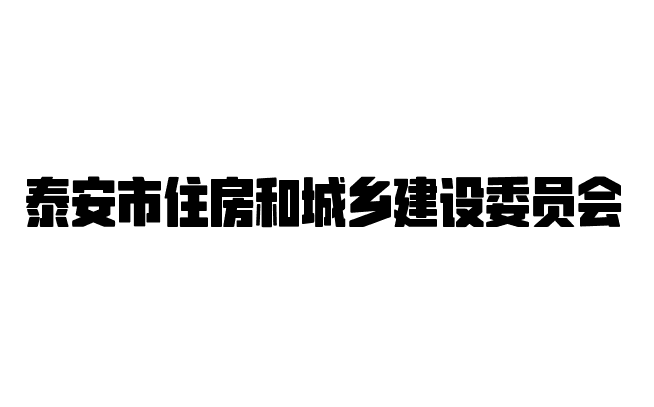 泰安市住房和城乡建设委员会